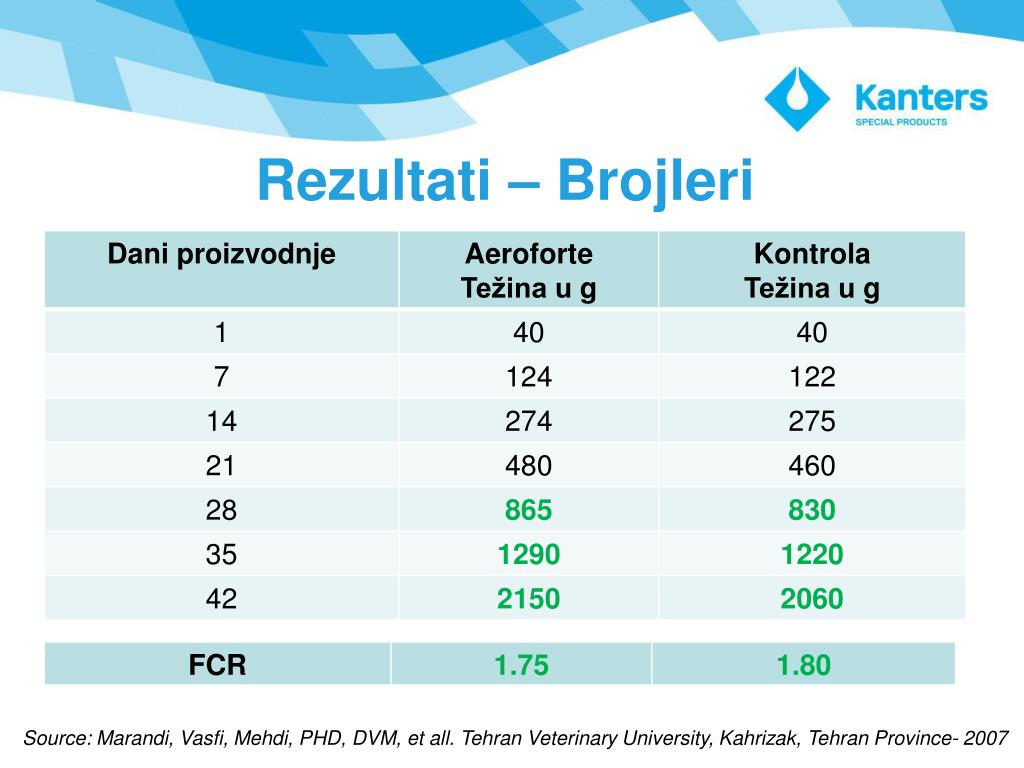 Kanters
SPECIAL PRODUCTS

Rezultati – Brojleri

| Dani proizvodnje | Aeroforte Težina u g | Kontrola Težina u g |
|---|---|---|
| 1 | 40 | 40 |
| 7 | 124 | 122 |
| 14 | 274 | 275 |
| 21 | 480 | 460 |
| 28 | 865 | 830 |
| 35 | 1290 | 1220 |
| 42 | 2150 | 2060 |

| FCR | 1.75 | 1.80 |
|---|---|---|

Source: Marandi, Vasfi, Mehdi, PHD, DVM, et all. Tehran Veterinary University, Kahrizak, Tehran Province- 2007